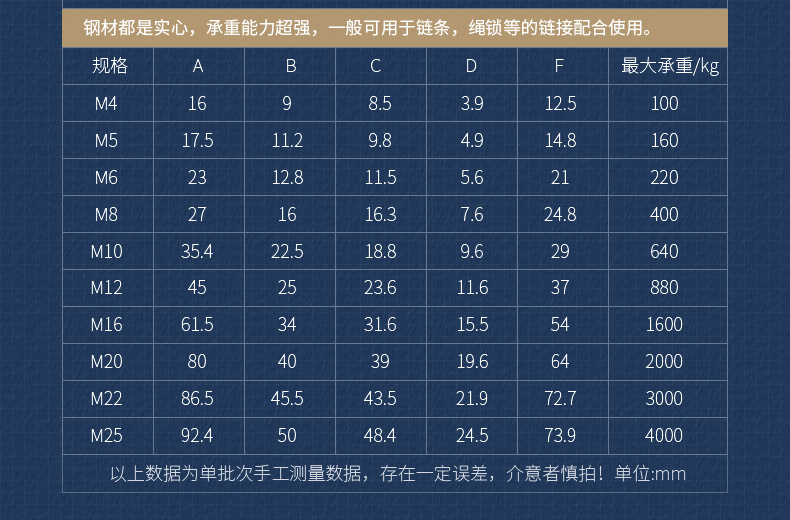 钢材都是实心，承重能力超强，一般可用于链条，绳锁等的链接配合使用。

| 规格 | A | B | C | D | F | 最大承重/kg |
|---|---|---|---|---|---|---|
| M4 | 16 | 9 | 8.5 | 3.9 | 12.5 | 100 |
| M5 | 17.5 | 11.2 | 9.8 | 4.9 | 14.8 | 160 |
| M6 | 23 | 12.8 | 11.5 | 5.6 | 21 | 220 |
| M8 | 27 | 16 | 16.3 | 7.6 | 24.8 | 400 |
| M10 | 35.4 | 22.5 | 18.8 | 9.6 | 29 | 640 |
| M12 | 45 | 25 | 23.6 | 11.6 | 37 | 880 |
| M16 | 61.5 | 34 | 31.6 | 15.5 | 54 | 1600 |
| M20 | 80 | 40 | 39 | 19.6 | 64 | 2000 |
| M22 | 86.5 | 45.5 | 43.5 | 21.9 | 72.7 | 3000 |
| M25 | 92.4 | 50 | 48.4 | 24.5 | 73.9 | 4000 |

以上数据为单批次手工测量数据，存在一定误差，介意者慎拍！单位:mm